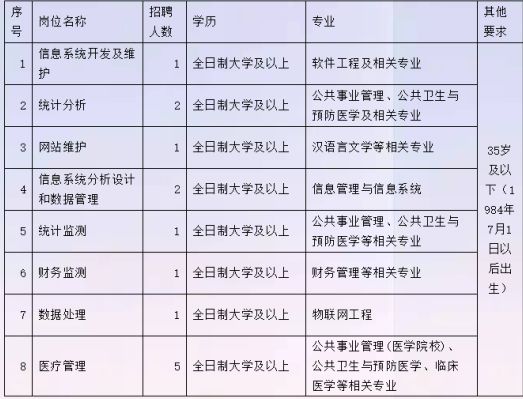 | 序号 | 岗位名称 | 招聘人数 | 学历 | 专业 | 其他要求 |
|---|---|---|---|---|---|
| 1 | 信息系统开发及维护 | 1 | 全日制大学及以上 | 软件工程及相关专业 | 35岁及以下（1984年7月1日以后出生） |
| 2 | 统计分析 | 2 | 全日制大学及以上 | 公共事业管理、公共卫生与预防医学及相关专业 | |
| 3 | 网站维护 | 1 | 全日制大学及以上 | 汉语言文学等相关专业 | |
| 4 | 信息系统分析设计和数据管理 | 2 | 全日制大学及以上 | 信息管理与信息系统 | |
| 5 | 统计监测 | 1 | 全日制大学及以上 | 公共事业管理、公共卫生与预防医学等相关专业 | |
| 6 | 财务监测 | 1 | 全日制大学及以上 | 财务管理等相关专业 | |
| 7 | 数据处理 | 1 | 全日制大学及以上 | 物联网工程 | |
| 8 | 医疗管理 | 5 | 全日制大学及以上 | 公共事业管理（医学院校）、公共卫生与预防医学、临床医学等相关专业 | |